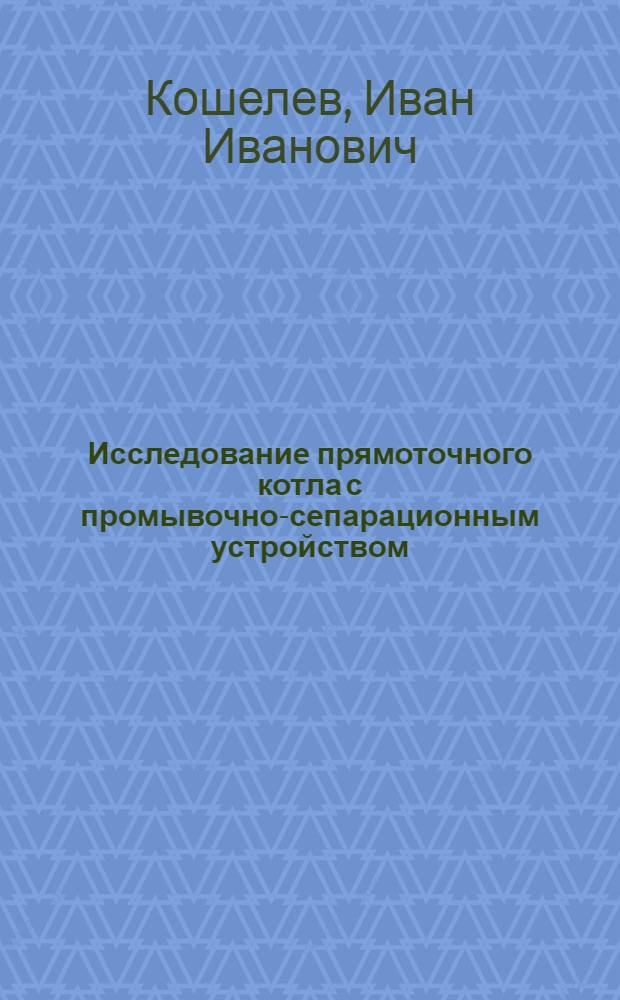 Кошелев, Иван Иванович

Исследование прямоточного котла с промывочно-сепарационным устройством